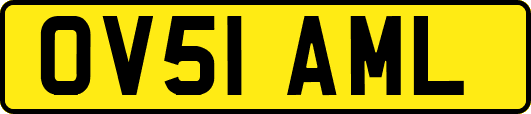 OV51 AML